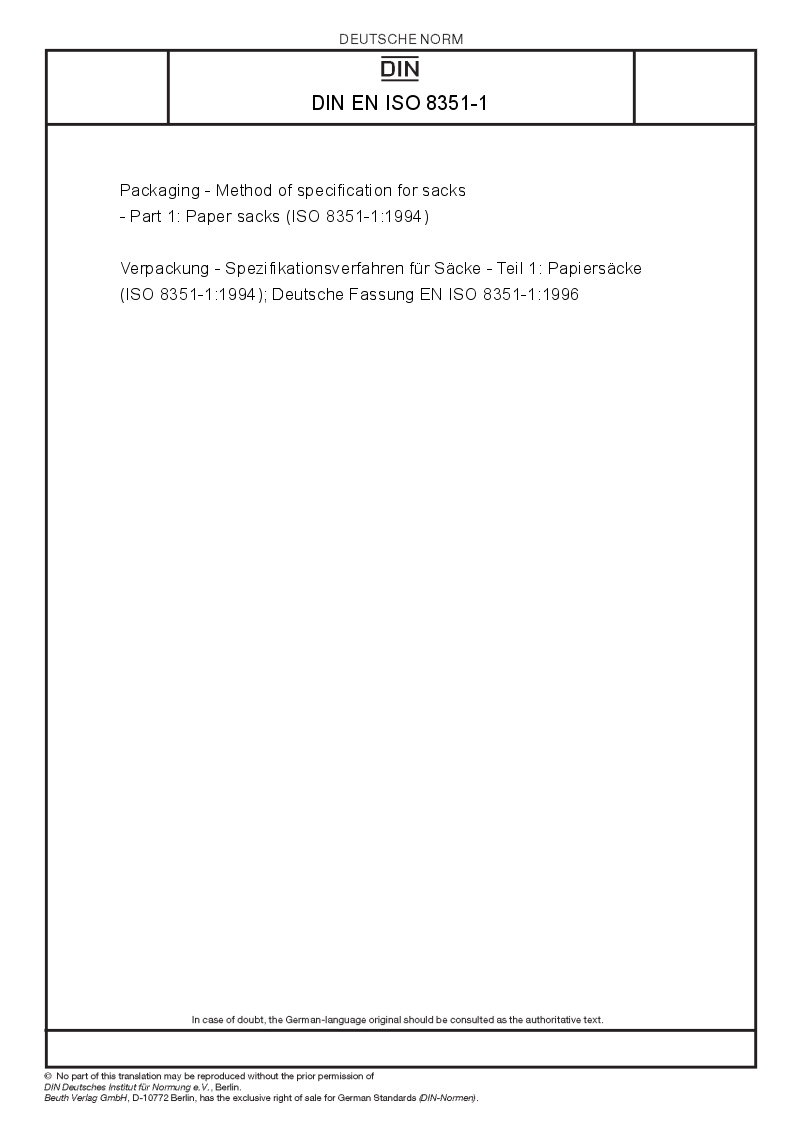 DEUTSCHE NORM

DIN

DIN EN ISO 8351-1

Packaging - Method of specification for sacks - Part 1: Paper sacks (ISO 8351-1:1994)

Verpackung - Spezifikationsverfahren für Säcke - Teil 1: Papiersäcke (ISO 8351-1:1994); Deutsche Fassung EN ISO 8351-1:1996

In case of doubt, the German-language original should be consulted as the authoritative text.

© No part of this translation may be reproduced without the prior permission of DIN Deutsches Institut für Normung e.V., Berlin.
Beuth Verlag GmbH, D-10772 Berlin, has the exclusive right of sale for German Standards (DIN-Normen).